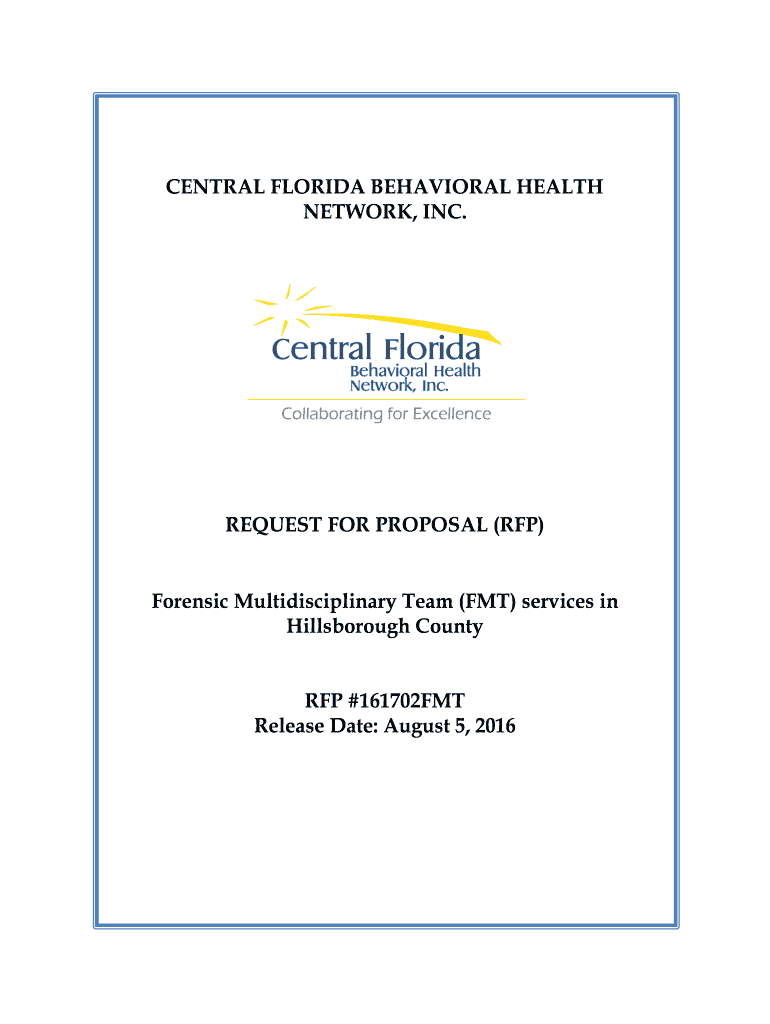 CENTRAL FLORIDA BEHAVIORAL HEALTH NETWORK, INC.

Central Florida
Behavioral Health
Network, Inc.
Collaborating for Excellence

REQUEST FOR PROPOSAL (RFP)

Forensic Multidisciplinary Team (FMT) services in Hillsborough County

RFP #161702FMT
Release Date: August 5, 2016